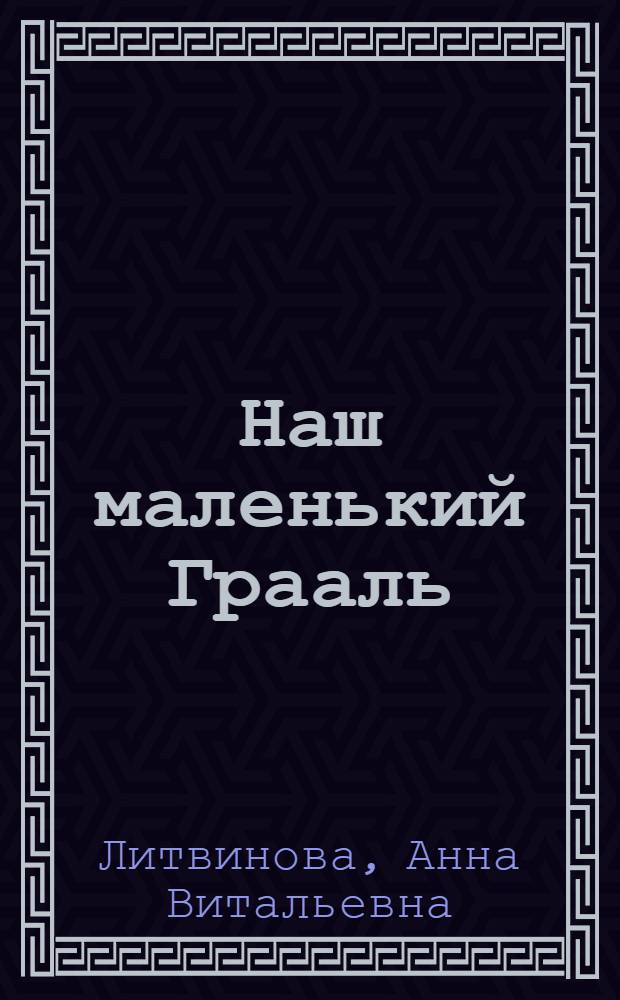 Наш маленький Грааль

Литвинова, Анна Витальевна